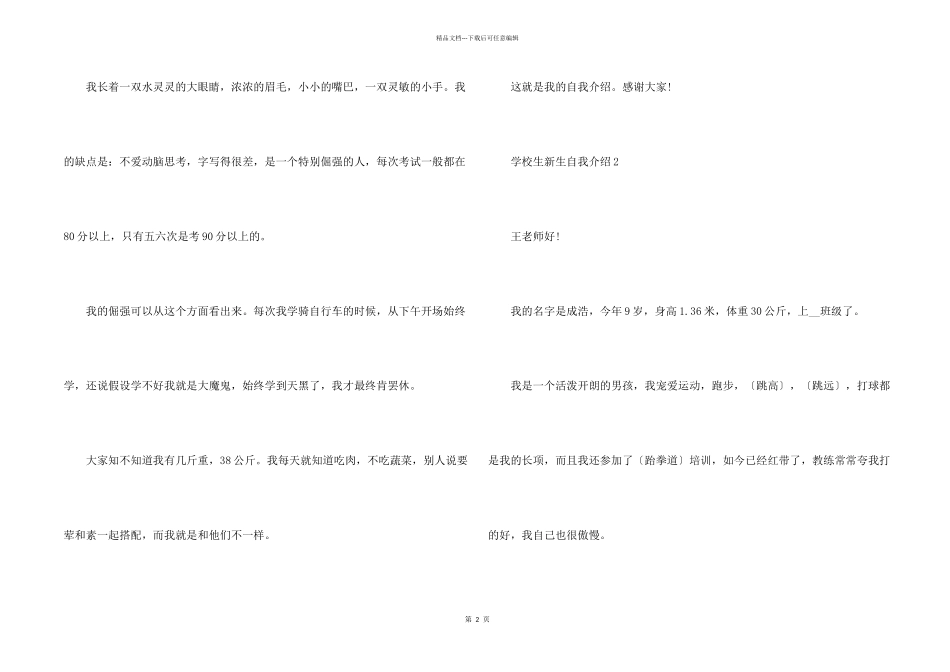 精品文档---下载后可任意编辑

我长着一双水灵灵的大眼睛，浓浓的眉毛，小小的嘴巴，一双灵敏的小手。我的缺点是：不爱动脑思考，字写得很差，是一个特别倔强的人，每次考试一般都在80分以上，只有五六次是考90分以上的。

我的倔强可以从这个方面看出来。每次我学骑自行车的时候，从下午开场始终学，还说假设学不好我就是大魔鬼，始终学到天黑了，我才最终肯罢休。

大家知不知道我有几斤重，38公斤。我每天就知道吃肉，不吃蔬菜，别人说要荤和素一起搭配，而我就是和他们不一样。

这就是我的自我介绍。感谢大家！

学校生新生自我介绍2

王老师好！

我的名字是成浩，今年9岁，身高1.36米，体重30公斤，上__班级了。

我是一个活泼开朗的男孩，我宠爱运动，跑步，〔跳高〕，〔跳远〕，打球都是我的长项，而且我还参加了〔跆拳道〕培训，如今已经红带了，教练常常夸我打的好，我自己也很傲慢。

第 2 页